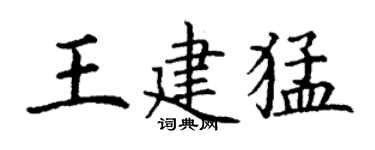 王建猛
词典网